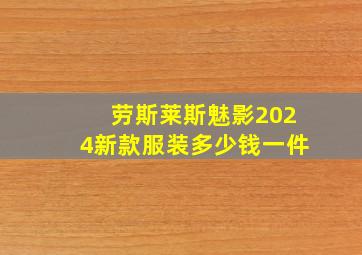 劳斯莱斯魅影2024新款服装多少钱一件